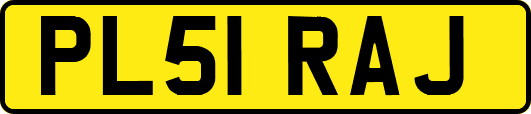 PL51 RAJ